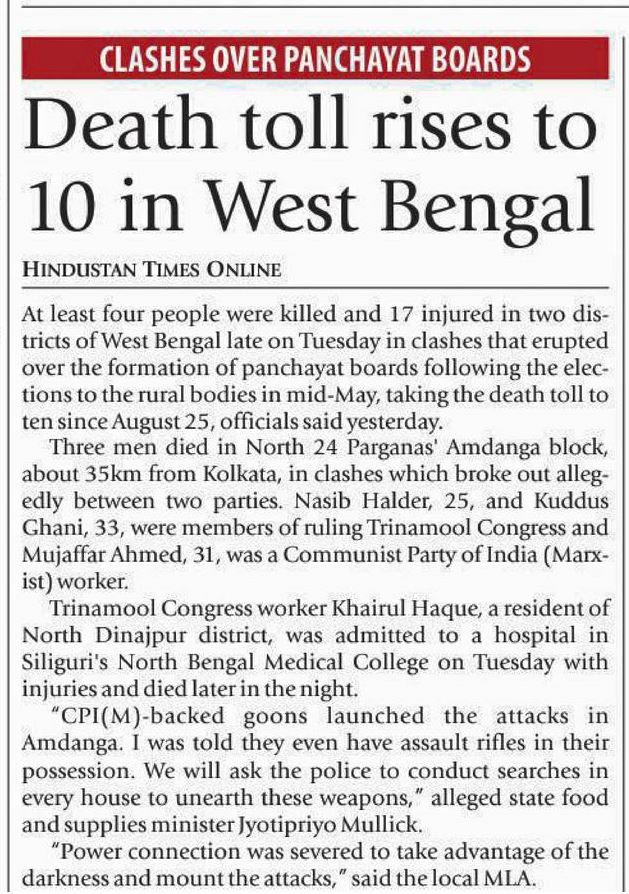 CLASHES OVER PANCHAYAT BOARDS

Death toll rises to 10 in West Bengal

HINDUSTAN TIMES ONLINE

At least four people were killed and 17 injured in two districts of West Bengal late on Tuesday in clashes that erupted over the formation of panchayat boards following the elections to the rural bodies in mid-May, taking the death toll to ten since August 25, officials said yesterday.

Three men died in North 24 Parganas' Amdanga block, about 35km from Kolkata, in clashes which broke out allegedly between two parties. Nasib Halder, 25, and Kuddus Ghani, 33, were members of ruling Trinamool Congress and Mujaffar Ahmed, 31, was a Communist Party of India (Marxist) worker.

Trinamool Congress worker Khairul Haque, a resident of North Dinajpur district, was admitted to a hospital in Siliguri's North Bengal Medical College on Tuesday with injuries and died later in the night.

"CPI(M)-backed goons launched the attacks in Amdanga. I was told they even have assault rifles in their possession. We will ask the police to conduct searches in every house to unearth these weapons," alleged state food and supplies minister Jyotipriyo Mullick.

"Power connection was severed to take advantage of the darkness and mount the attacks," said the local MLA.